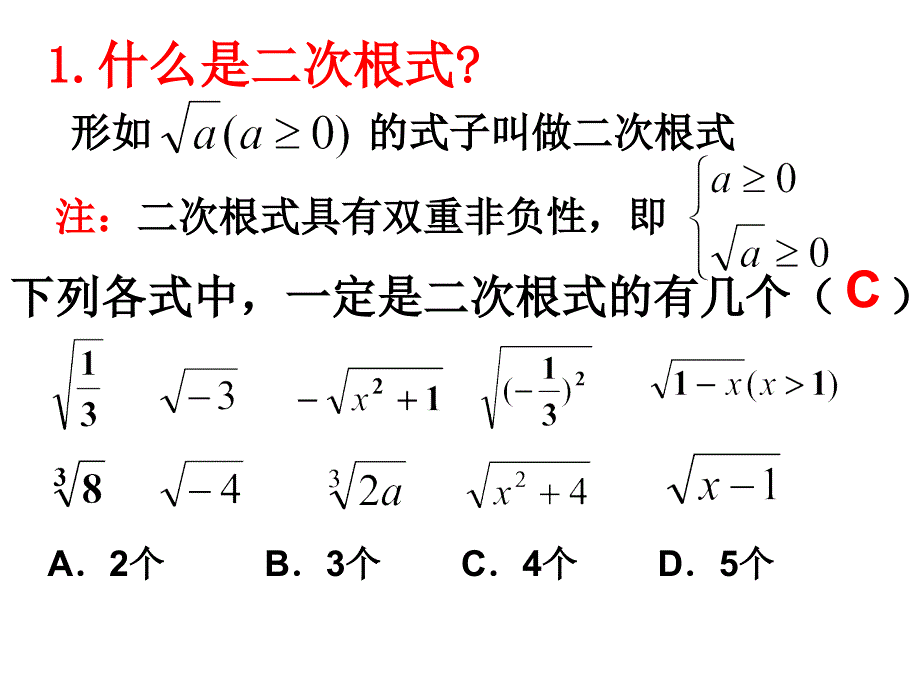 1. 什么是二次根式?

形如 $\sqrt{a}(a \geq 0)$ 的式子叫做二次根式

注：二次根式具有双重非负性，即 $\begin{cases} a \geq 0 \\ \sqrt{a} \geq 0 \end{cases}$

下列各式中，一定是二次根式的有几个（ C ）

$\sqrt{\frac{1}{3}}$ $\sqrt{-3}$ $-\sqrt{x^2+1}$ $\sqrt{(-\frac{1}{3})^2}$ $\sqrt{1-x}(x>1)$

$\sqrt[3]{8}$ $\sqrt{-4}$ $\sqrt[3]{2a}$ $\sqrt{x^2+4}$ $\sqrt{x-1}$

A．2个 B．3个 C．4个 D．5个